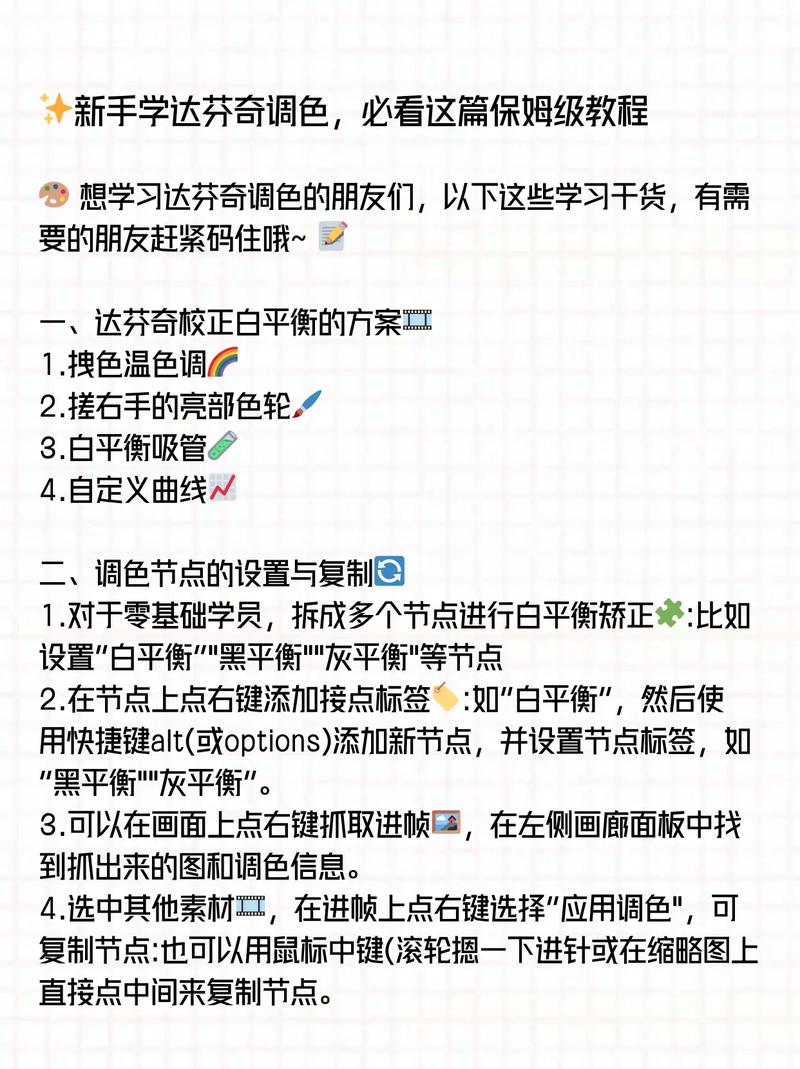 ✨新手学达芬奇调色，必看这篇保姆级教程

🎨 想学习达芬奇调色的朋友们，以下这些学习干货，有需要的朋友赶紧码住哦~ 📝

一、达芬奇校正白平衡的方案🎞️
1.拽色温色调🌈
2.搓右手的亮部色轮🖌️
3.白平衡吸管🧪
4.自定义曲线📈

二、调色节点的设置与复制🔄
1.对于零基础学员，拆成多个节点进行白平衡矫正🧩:比如设置"白平衡""黑平衡""灰平衡"等节点
2.在节点上点右键添加接点标签🏷️:如"白平衡"，然后使用快捷键alt(或options)添加新节点，并设置节点标签，如"黑平衡""灰平衡"。
3.可以在画面上点右键抓取进帧🖼️，在左侧画廊面板中找到抓出来的图和调色信息。
4.选中其他素材🎞️，在进帧上点右键选择"应用调色"，可复制节点:也可以用鼠标中键(滚轮摁一下进针或在缩略图上直接点中间来复制节点。